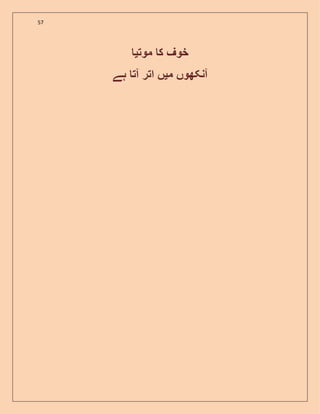 57

خوف کا موتیا
آنکھوں میں اتر آتا ہے